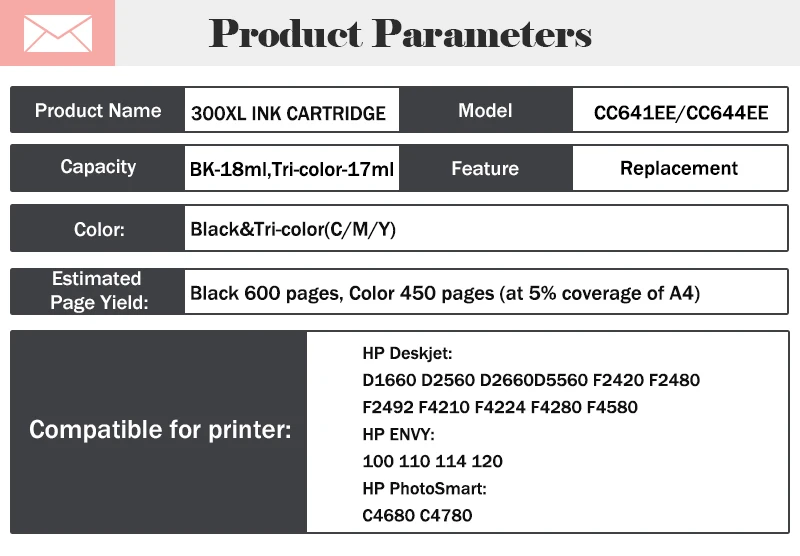 Product Parameters

Product Name
300XL INK CARTRIDGE
Model
CC641EE/CC644EE

Capacity
BK-18ml,Tri-color-17ml
Feature
Replacement

Color:
Black&Tri-color(C/M/Y)

Estimated Page Yield:
Black 600 pages, Color 450 pages (at 5% coverage of A4)

Compatible for printer:

HP Deskjet:
D1660 D2560 D2660D5560 F2420 F2480
F2492 F4210 F4224 F4280 F4580
HP ENVY:
100 110 114 120
HP PhotoSmart:
C4680 C4780